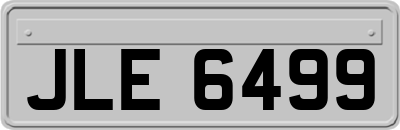 JLE 6499